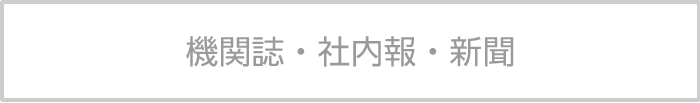 機関誌・社内報・新聞